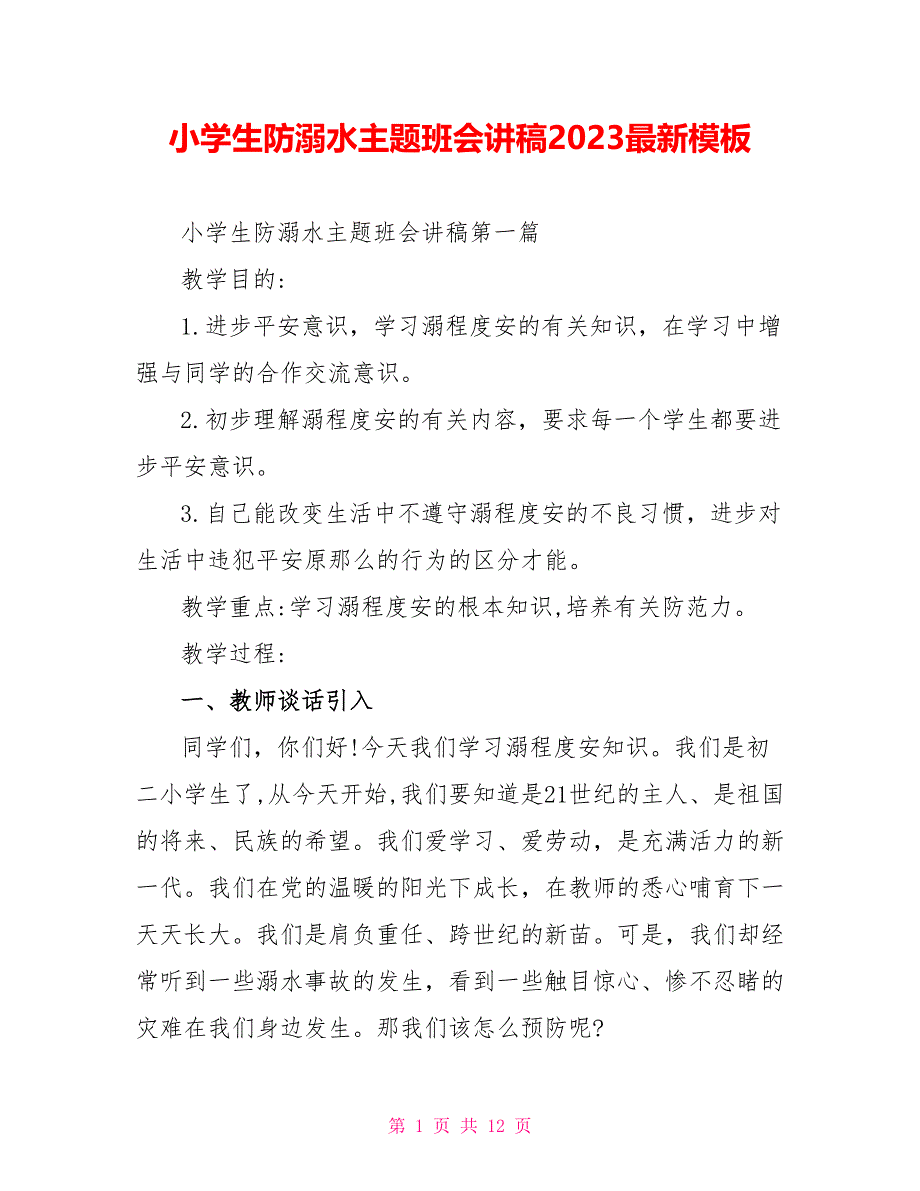 小学生防溺水主题班会讲稿2023最新模板

小学生防溺水主题班会讲稿第一篇

教学目的：

1.进步平安意识，学习溺程度安的有关知识，在学习中增强与同学的合作交流意识。

2.初步理解溺程度安的有关内容，要求每一个学生都要进步平安意识。

3.自己能改变生活中不遵守溺程度安的不良习惯，进步对生活中违犯平安原那么的行为的区分才能。

教学重点:学习溺程度安的根本知识,培养有关防范力。

教学过程：

一、教师谈话引入

同学们，你们好!今天我们学习溺程度安知识。我们是初二小学生了,从今天开始,我们要知道是21世纪的主人、是祖国的将来、民族的希望。我们爱学习、爱劳动，是充满活力的新一代。我们在党的温暖的阳光下成长，在教师的悉心哺育下一天天长大。我们是肩负重任、跨世纪的新苗。可是，我们却经常听到一些溺水事故的发生，看到一些触目惊心、惨不忍睹的灾难在我们身边发生。那我们该怎么预防呢?

第 1 页 共 12 页